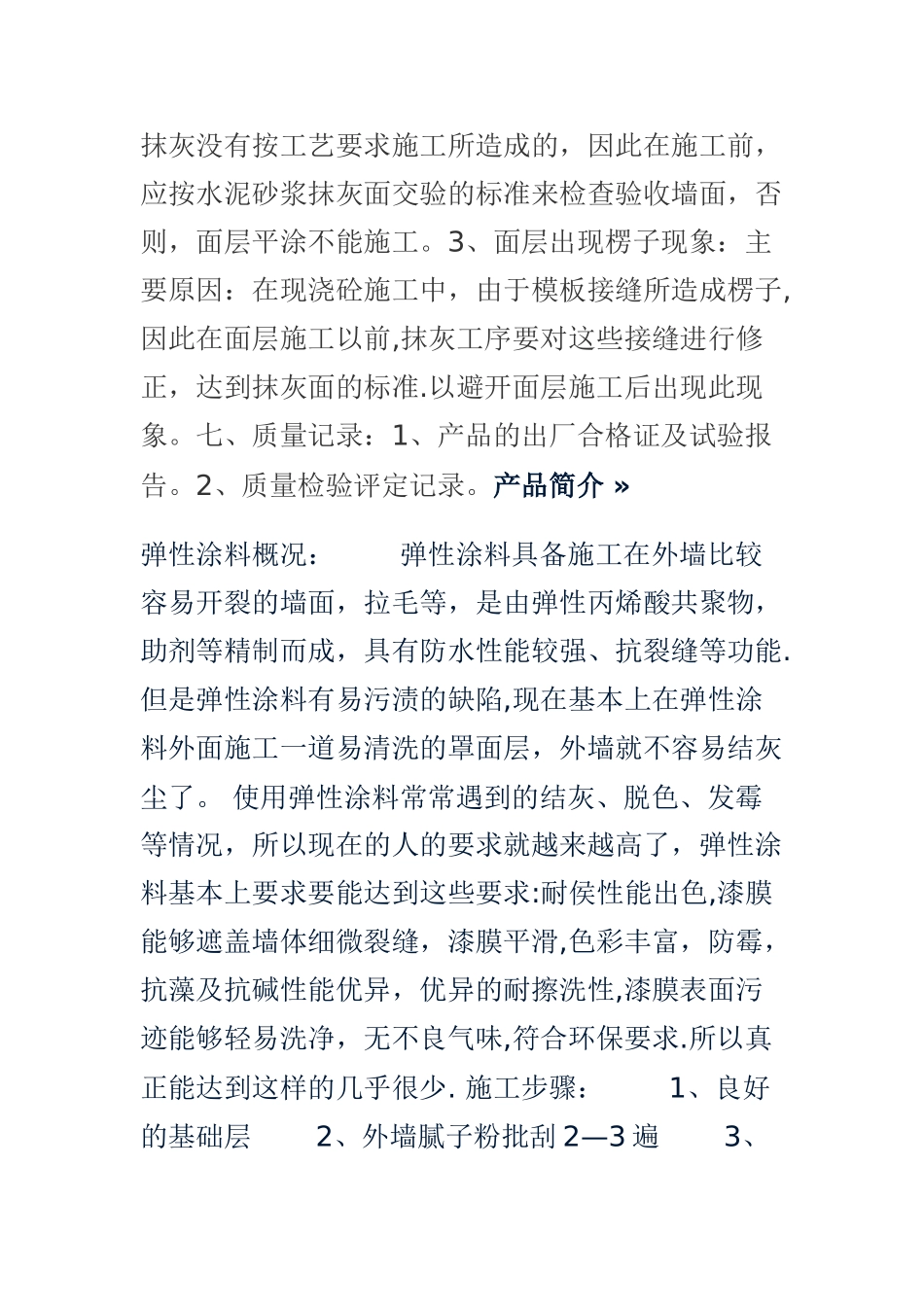 抹灰没有按工艺要求施工所造成的，因此在施工前，应按水泥砂浆抹灰面交验的标准来检查验收墙面，否则，面层平涂不能施工。3、面层出现楞子现象：主要原因：在现浇砼施工中，由于模板接缝所造成楞子,因此在面层施工以前,抹灰工序要对这些接缝进行修正，达到抹灰面的标准.以避开面层施工后出现此现象。七、质量记录：1、产品的出厂合格证及试验报告。2、质量检验评定记录。产品简介 »

弹性涂料概况：　　　弹性涂料具备施工在外墙比较容易开裂的墙面，拉毛等，是由弹性丙烯酸共聚物，助剂等精制而成，具有防水性能较强、抗裂缝等功能.但是弹性涂料有易污渍的缺陷,现在基本上在弹性涂料外面施工一道易清洗的罩面层，外墙就不容易结灰尘了。 使用弹性涂料常常遇到的结灰、脱色、发霉等情况，所以现在的人的要求就越来越高了，弹性涂料基本上要求要能达到这些要求:耐侯性能出色,漆膜能够遮盖墙体细微裂缝，漆膜平滑,色彩丰富，防霉，抗藻及抗碱性能优异，优异的耐擦洗性,漆膜表面污迹能够轻易洗净，无不良气味,符合环保要求.所以真正能达到这样的几乎很少. 施工步骤：　　　1、良好的基础层　　2、外墙腻子粉批刮 2—3 遍　　3、